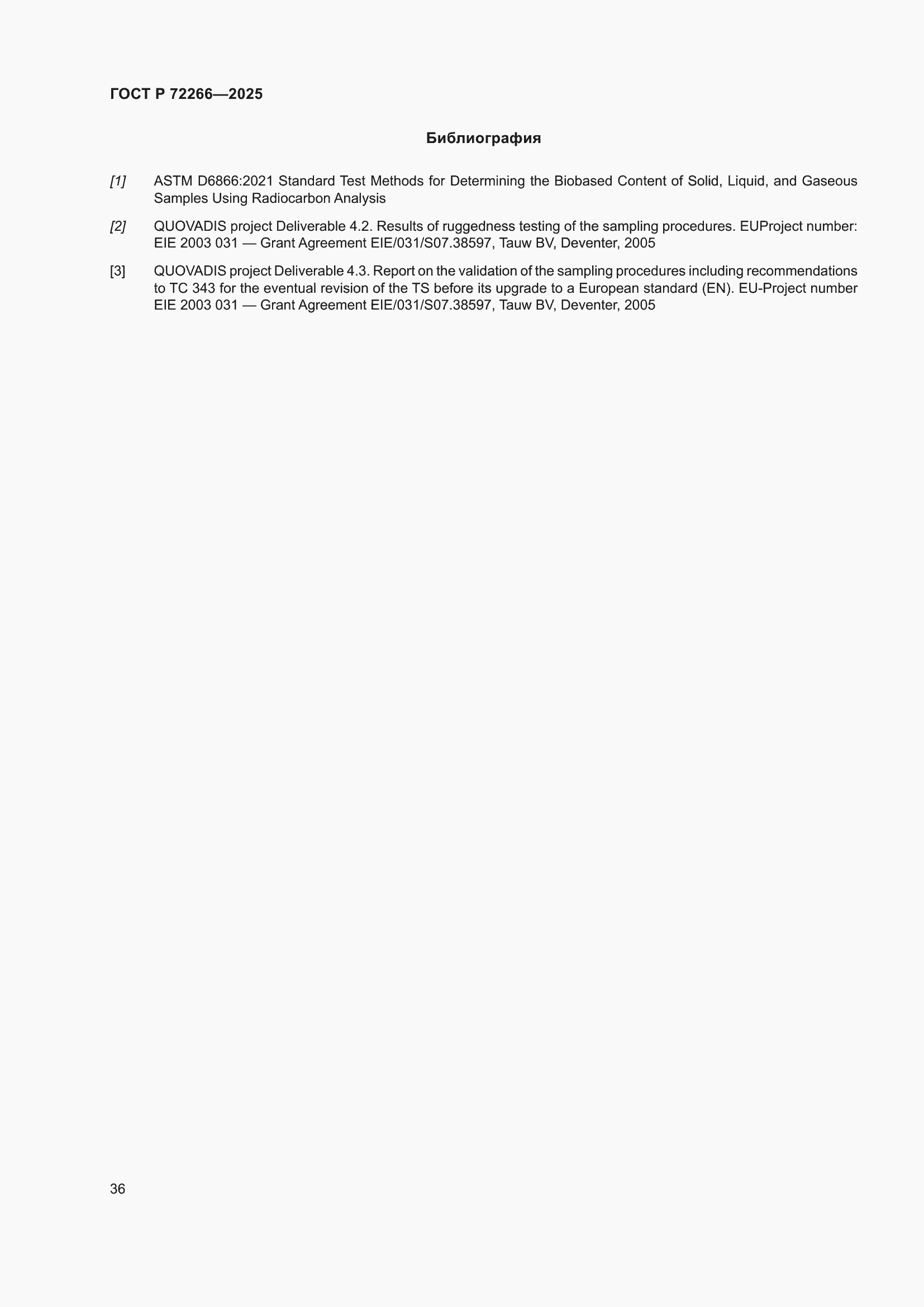 ГОСТ Р 72266—2025

Библиография

[1] ASTM D6866:2021 Standard Test Methods for Determining the Biobased Content of Solid, Liquid, and Gaseous Samples Using Radiocarbon Analysis

[2] QUOVADIS project Deliverable 4.2. Results of ruggedness testing of the sampling procedures. EUProject number: EIE 2003 031 — Grant Agreement EIE/031/S07.38597, Tauw BV, Deventer, 2005

[3] QUOVADIS project Deliverable 4.3. Report on the validation of the sampling procedures including recommendations to TC 343 for the eventual revision of the TS before its upgrade to a European standard (EN). EU-Project number EIE 2003 031 — Grant Agreement EIE/031/S07.38597, Tauw BV, Deventer, 2005

36